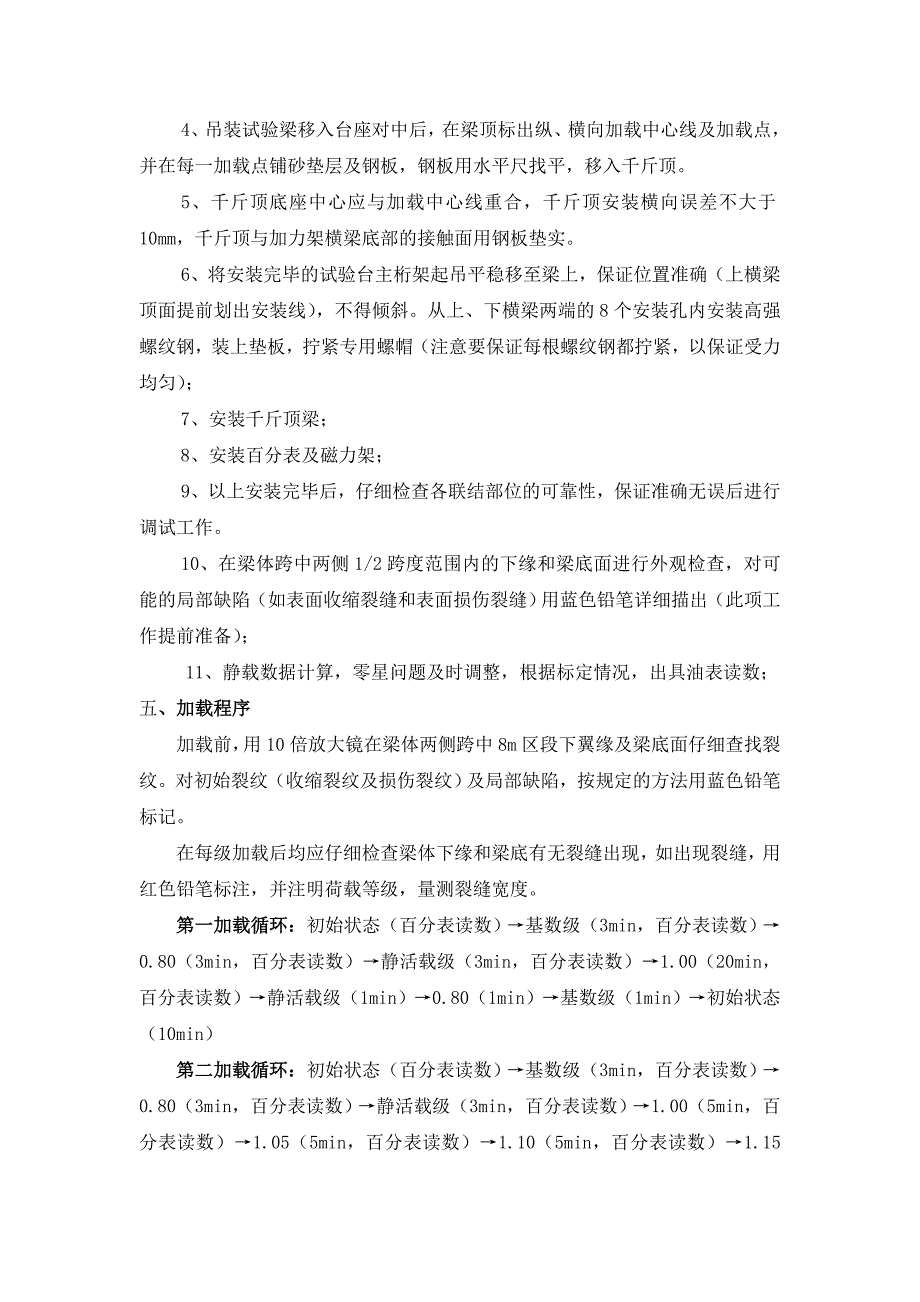 4、吊装试验梁移入台座对中后，在梁顶标出纵、横向加载中心线及加载点，并在每一加载点铺砂垫层及钢板，钢板用水平尺找平，移入千斤顶。

5、千斤顶底座中心应与加载中心线重合，千斤顶安装横向误差不大于10㎜，千斤顶与加力架横梁底部的接触面用钢板垫实。

6、将安装完毕的试验台主桁架起吊平稳移至梁上，保证位置准确（上横梁顶面提前划出安装线），不得倾斜。从上、下横梁两端的8个安装孔内安装高强螺纹钢，装上垫板，拧紧专用螺帽（注意要保证每根螺纹钢都拧紧，以保证受力均匀）；

7、安装千斤顶梁；

8、安装百分表及磁力架；

9、以上安装完毕后，仔细检查各联结部位的可靠性，保证准确无误后进行调试工作。

10、在梁体跨中两侧1/2跨度范围内的下缘和梁底面进行外观检查，对可能的局部缺陷（如表面收缩裂缝和表面损伤裂缝）用蓝色铅笔详细描出（此项工作提前准备）；

11、静载数据计算，零星问题及时调整，根据标定情况，出具油表读数；

五、加载程序

加载前，用10倍放大镜在梁体两侧跨中8m区段下翼缘及梁底面仔细查找裂纹。对初始裂纹（收缩裂纹及损伤裂纹）及局部缺陷，按规定的方法用蓝色铅笔标记。

在每级加载后均应仔细检查梁体下缘和梁底有无裂缝出现，如出现裂缝，用红色铅笔标注，并注明荷载等级，量测裂缝宽度。

第一加载循环：初始状态（百分表读数）→基数级（3min，百分表读数）→0.80（3min，百分表读数）→静活载级（3min，百分表读数）→1.00（20min，百分表读数）→静活载级（1min）→0.80（1min）→基数级（1min）→初始状态（10min）

第二加载循环：初始状态（百分表读数）→基数级（3min，百分表读数）→0.80（3min，百分表读数）→静活载级（3min，百分表读数）→1.00（5min，百分表读数）→1.05（5min，百分表读数）→1.10（5min，百分表读数）→1.15